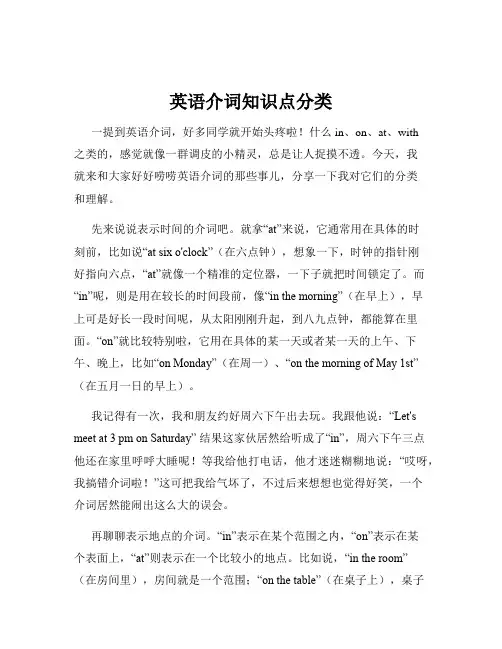 英语介词知识点分类

一提到英语介词，好多同学就开始头疼啦！什么 in、on、at、with 之类的，感觉就像一群调皮的小精灵，总是让人捉摸不透。今天，我就来和大家好好唠唠英语介词的那些事儿，分享一下我对它们的分类和理解。

先来说说表示时间的介词吧。就拿“at”来说，它通常用在具体的时刻前，比如说“at six o'clock”（在六点钟），想象一下，时钟的指针刚好指向六点，“at”就像一个精准的定位器，一下子就把时间锁定了。而“in”呢，则是用在较长的时间段前，像“in the morning”（在早上），早上可是好长一段时间呢，从太阳刚刚升起，到八九点钟，都能算在里面。“on”就比较特别啦，它用在具体的某一天或者某一天的上午、下午、晚上，比如“on Monday”（在周一）、“on the morning of May 1st”（在五月一日的早上）。

我记得有一次，我和朋友约好周六下午出去玩。我跟他说：“Let's meet at 3 pm on Saturday” 结果这家伙居然给听成了“in”，周六下午三点他还在家里呼呼大睡呢！等我给他打电话，他才迷迷糊糊地说：“哎呀，我搞错介词啦！”这可把我给气坏了，不过后来想想也觉得好笑，一个介词居然能闹出这么大的误会。

再聊聊表示地点的介词。“in”表示在某个范围之内，“on”表示在某个表面上，“at”则表示在一个比较小的地点。比如说，“in the room”（在房间里），房间就是一个范围；“on the table”（在桌子上），桌子